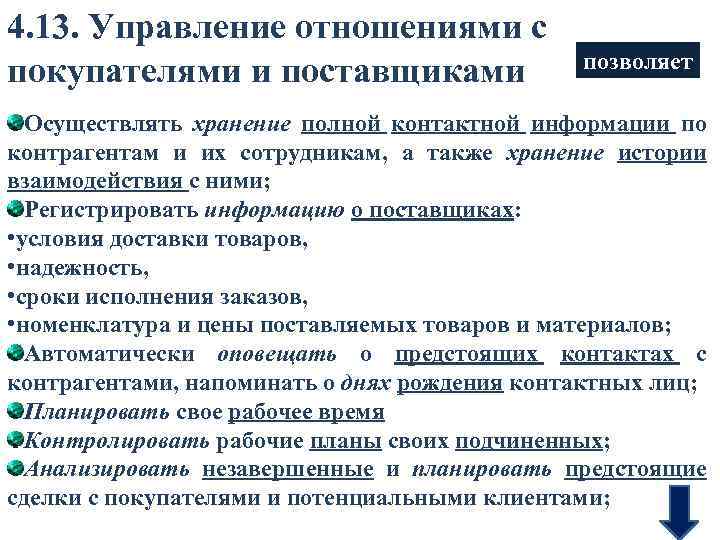 4.13. Управление отношениями с покупателями и поставщиками

позволяет

Осуществлять хранение полной контактной информации по контрагентам и их сотрудникам, а также хранение истории взаимодействия с ними;

Регистрировать информацию о поставщиках:
•условия доставки товаров,
•надежность,
•сроки исполнения заказов,
•номенклатура и цены поставляемых товаров и материалов;

Автоматически оповещать о предстоящих контактах с контрагентами, напоминать о днях рождения контактных лиц;

Планировать свое рабочее время

Контролировать рабочие планы своих подчиненных;

Анализировать незавершенные и планировать предстоящие сделки с покупателями и потенциальными клиентами;